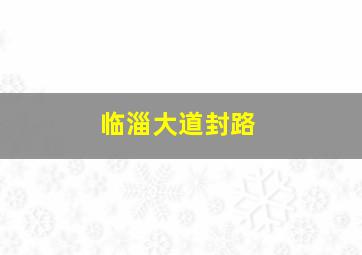 临淄大道封路